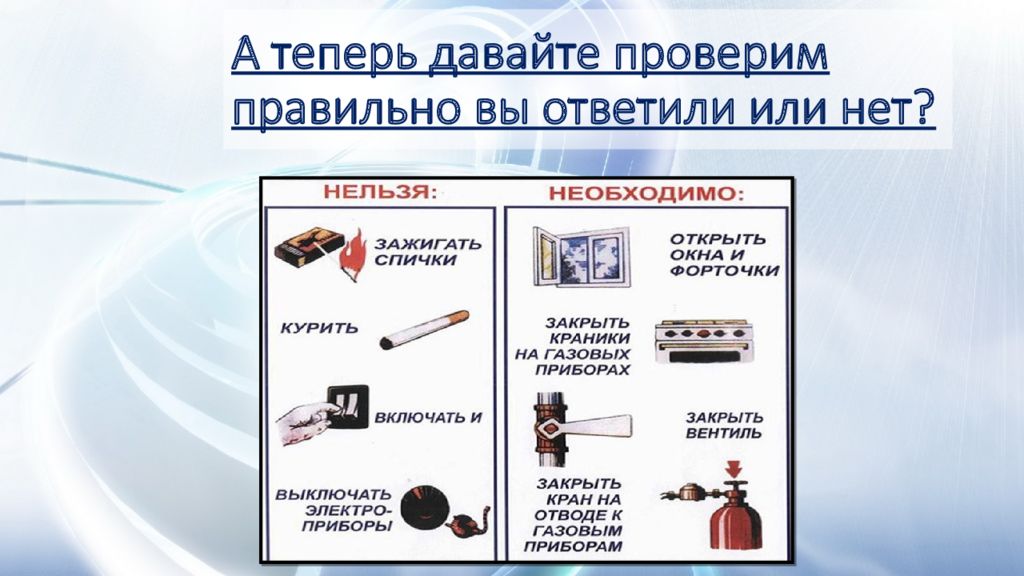 А теперь давайте проверим правильно вы ответили или нет?

НЕЛЬЗЯ:

ЗАЖИГАТЬ СПИЧКИ

КУРИТЬ

ВКЛЮЧАТЬ И

ВЫКЛЮЧАТЬ ЭЛЕКТРО-ПРИБОРЫ

НЕОБХОДИМО:

ОТКРЫТЬ ОКНА И ФОРТОЧКИ

ЗАКРЫТЬ КРАНИКИ НА ГАЗОВЫХ ПРИБОРАХ

ЗАКРЫТЬ ВЕНТИЛЬ

ЗАКРЫТЬ КРАН НА ОТВОДЕ К ГАЗОВЫМ ПРИБОРАМ